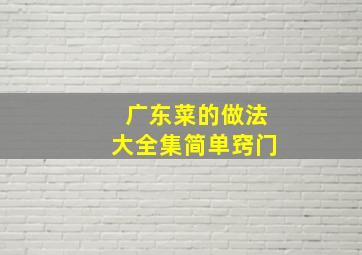 广东菜的做法
大全集简单窍门